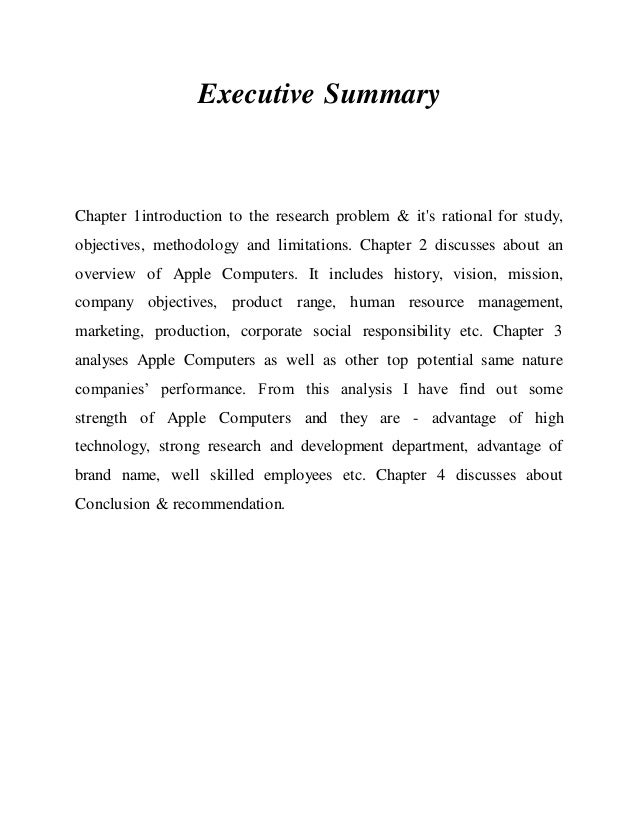 Executive Summary

Chapter 1introduction to the research problem & it's rational for study, objectives, methodology and limitations. Chapter 2 discusses about an overview of Apple Computers. It includes history, vision, mission, company objectives, product range, human resource management, marketing, production, corporate social responsibility etc. Chapter 3 analyses Apple Computers as well as other top potential same nature companies' performance. From this analysis I have find out some strength of Apple Computers and they are - advantage of high technology, strong research and development department, advantage of brand name, well skilled employees etc. Chapter 4 discusses about Conclusion & recommendation.